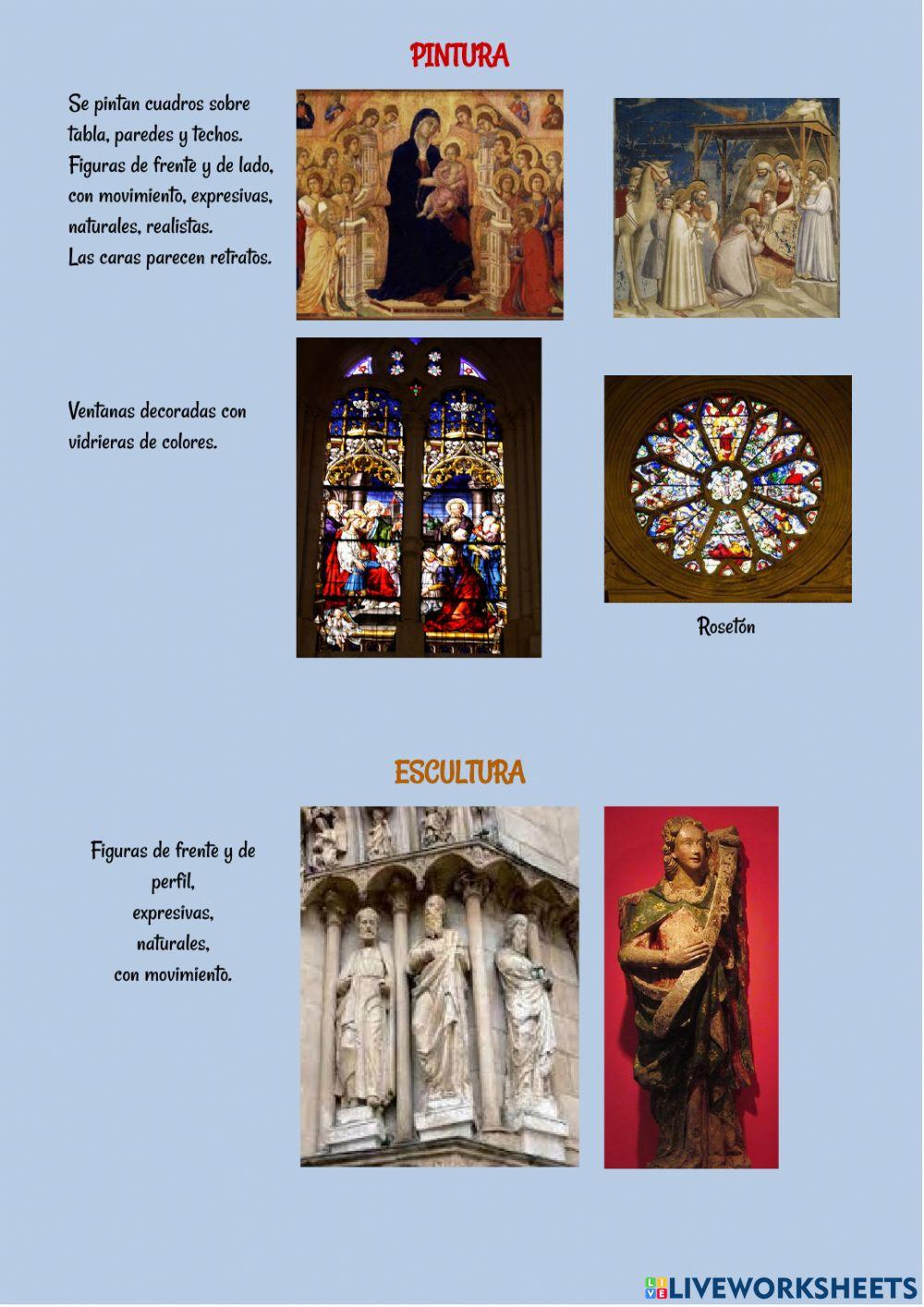 PINTURA

Se pintan cuadros sobre tabla, paredes y techos.
Figuras de frente y de lado, con movimiento, expresivas, naturales, realistas.
Las caras parecen retratos.

Ventanas decoradas con vidrieras de colores.

Rosetón

ESCULTURA

Figuras de frente y de perfil,
expresivas,
naturales,
con movimiento.

LIVEWORKSHEETS